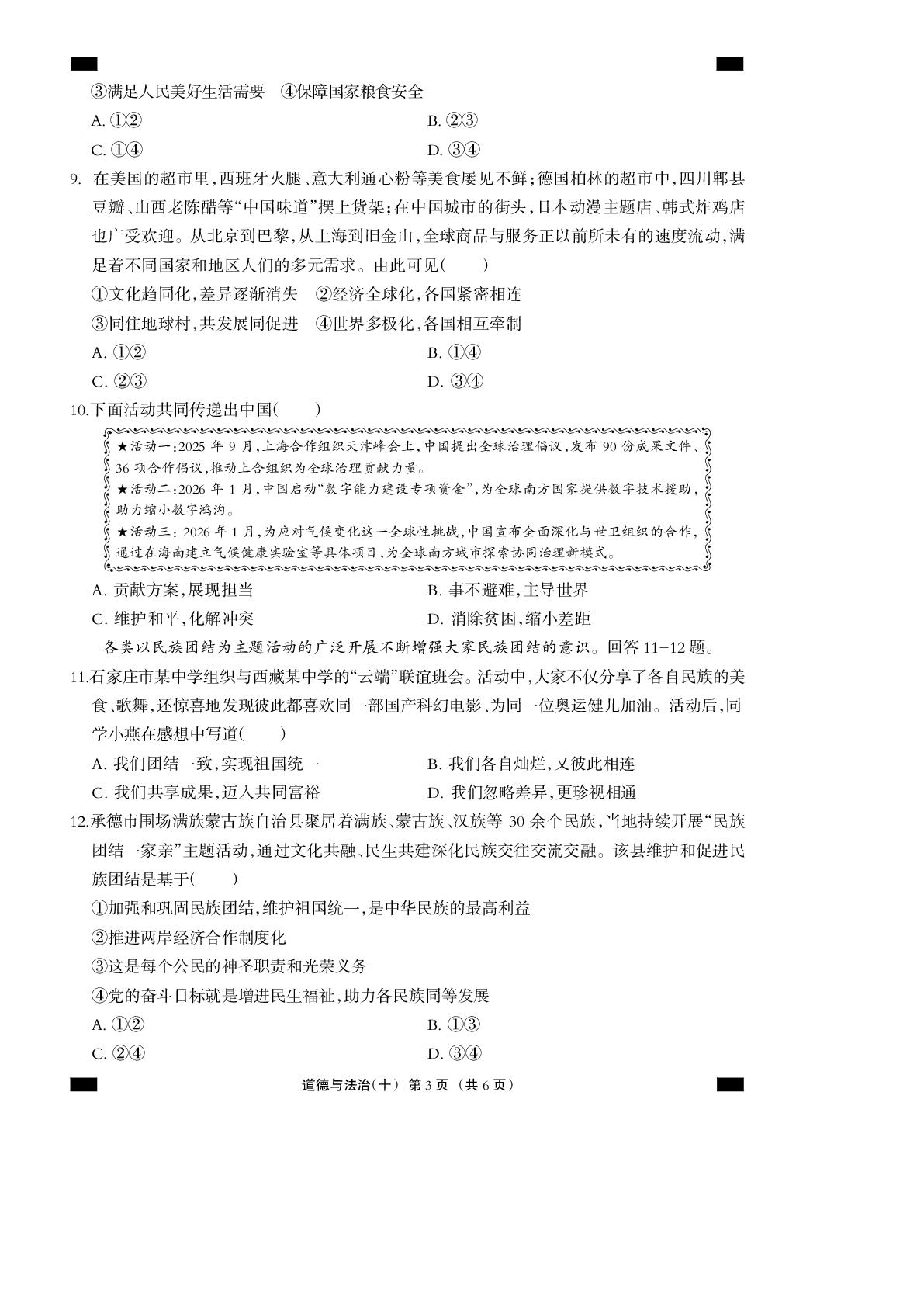 ③满足人民美好生活需要　④保障国家粮食安全

A.①②　B.②③

C.①④　D.③④

9.在美国的超市里,西班牙火腿、意大利通心粉等美食屡见不鲜;德国柏林的超市中,四川郫县豆瓣、山西老陈醋等“中国味道”摆上货架;在中国城市的街头,日本动漫主题店、韩式炸鸡店也广受欢迎。从北京到巴黎,从上海到旧金山,全球商品与服务正以前所未有的速度流动,满足着不同国家和地区人们的多元需求。由此可见(　　)

①文化趋同化,差异逐渐消失　②经济全球化,各国紧密相连

③同住地球村,共发展同促进　④世界多极化,各国相互牵制

A.①②　B.①④

C.②③　D.③④

10.下面活动共同传递出中国(　　)

★活动一:2025年9月,上海合作组织天津峰会上,中国提出全球治理倡议,发布90份成果文件、36项合作倡议,推动上合组织为全球治理贡献力量。

★活动二:2026年1月,中国启动“数字能力建设专项资金”,为全球南方国家提供数字技术援助,助力缩小数字鸿沟。

★活动三:2026年1月,为应对气候变化这一全球性挑战,中国宣布全面深化与世卫组织的合作,通过在海南建立气候健康实验室等具体项目,为全球南方城市探索协同治理新模式。

A.贡献方案,展现担当　B.事不避难,主导世界

C.维护和平,化解冲突　D.消除贫困,缩小差距

各类以民族团结为主题活动的广泛开展不断增强大家民族团结的意识。回答11-12题。

11.石家庄市某中学组织与西藏某中学的“云端”联谊班会。活动中,大家不仅分享了各自民族的美食、歌舞,还惊喜地发现彼此都喜欢同一部国产科幻电影、为同一位奥运健儿加油。活动后,同学小燕在感想中写道(　　)

A.我们团结一致,实现祖国统一　B.我们各自灿烂,又彼此相连

C.我们共享成果,迈入共同富裕　D.我们忽略差异,更珍视相通

12.承德市围场满族蒙古族自治县聚居着满族、蒙古族、汉族等30余个民族,当地持续开展“民族团结一家亲”主题活动,通过文化共融、民生共建深化民族交往交流交融。该县维护和促进民族团结是基于(　　)

①加强和巩固民族团结,维护祖国统一,是中华民族的最高利益

②推进两岸经济合作制度化

③这是每个公民的神圣职责和光荣义务

④党的奋斗目标就是增进民生福祉,助力各民族同等发展

A.①②　B.①③

C.②④　D.③④

道德与法治(十) 第3页 (共6页)